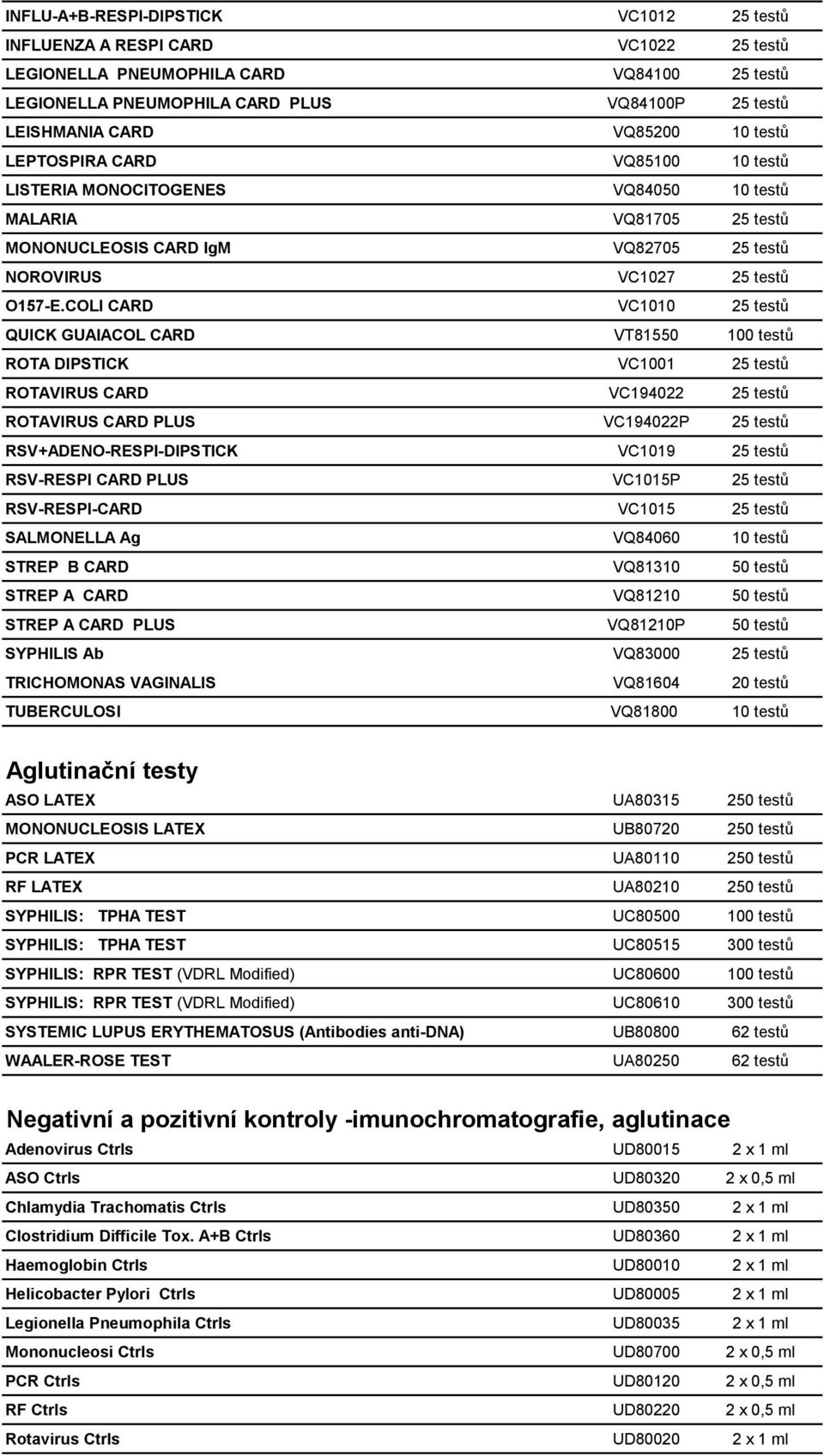 | | | |
|---|---|---|
| INFLU-A+B-RESPI-DIPSTICK | VC1012 | 25 testů |
| INFLUENZA A RESPI CARD | VC1022 | 25 testů |
| LEGIONELLA PNEUMOPHILA CARD | VQ84100 | 25 testů |
| LEGIONELLA PNEUMOPHILA CARD PLUS | VQ84100P | 25 testů |
| LEISHMANIA CARD | VQ85200 | 10 testů |
| LEPTOSPIRA CARD | VQ85100 | 10 testů |
| LISTERIA MONOCITOGENES | VQ84050 | 10 testů |
| MALARIA | VQ81705 | 25 testů |
| MONONUCLEOSIS CARD IgM | VQ82705 | 25 testů |
| NOROVIRUS | VC1027 | 25 testů |
| O157-E.COLI CARD | VC1010 | 25 testů |
| QUICK GUAIACOL CARD | VT81550 | 100 testů |
| ROTA DIPSTICK | VC1001 | 25 testů |
| ROTAVIRUS CARD | VC194022 | 25 testů |
| ROTAVIRUS CARD PLUS | VC194022P | 25 testů |
| RSV+ADENO-RESPI-DIPSTICK | VC1019 | 25 testů |
| RSV-RESPI CARD PLUS | VC1015P | 25 testů |
| RSV-RESPI-CARD | VC1015 | 25 testů |
| SALMONELLA Ag | VQ84060 | 10 testů |
| STREP B CARD | VQ81310 | 50 testů |
| STREP A CARD | VQ81210 | 50 testů |
| STREP A CARD PLUS | VQ81210P | 50 testů |
| SYPHILIS Ab | VQ83000 | 25 testů |
| TRICHOMONAS VAGINALIS | VQ81604 | 20 testů |
| TUBERCULOSI | VQ81800 | 10 testů |

Aglutinační testy

| | | |
|---|---|---|
| ASO LATEX | UA80315 | 250 testů |
| MONONUCLEOSIS LATEX | UB80720 | 250 testů |
| PCR LATEX | UA80110 | 250 testů |
| RF LATEX | UA80210 | 250 testů |
| SYPHILIS: TPHA TEST | UC80500 | 100 testů |
| SYPHILIS: TPHA TEST | UC80515 | 300 testů |
| SYPHILIS: RPR TEST (VDRL Modified) | UC80600 | 100 testů |
| SYPHILIS: RPR TEST (VDRL Modified) | UC80610 | 300 testů |
| SYSTEMIC LUPUS ERYTHEMATOSUS (Antibodies anti-DNA) | UB80800 | 62 testů |
| WAALER-ROSE TEST | UA80250 | 62 testů |

Negativní a pozitivní kontroly -imunochromatografie, aglutinace

| | | |
|---|---|---|
| Adenovirus Ctrls | UD80015 | 2 x 1 ml |
| ASO Ctrls | UD80320 | 2 x 0,5 ml |
| Chlamydia Trachomatis Ctrls | UD80350 | 2 x 1 ml |
| Clostridium Difficile Tox. A+B Ctrls | UD80360 | 2 x 1 ml |
| Haemoglobin Ctrls | UD80010 | 2 x 1 ml |
| Helicobacter Pylori Ctrls | UD80005 | 2 x 1 ml |
| Legionella Pneumophila Ctrls | UD80035 | 2 x 1 ml |
| Mononucleosi Ctrls | UD80700 | 2 x 0,5 ml |
| PCR Ctrls | UD80120 | 2 x 0,5 ml |
| RF Ctrls | UD80220 | 2 x 0,5 ml |
| Rotavirus Ctrls | UD80020 | 2 x 1 ml |